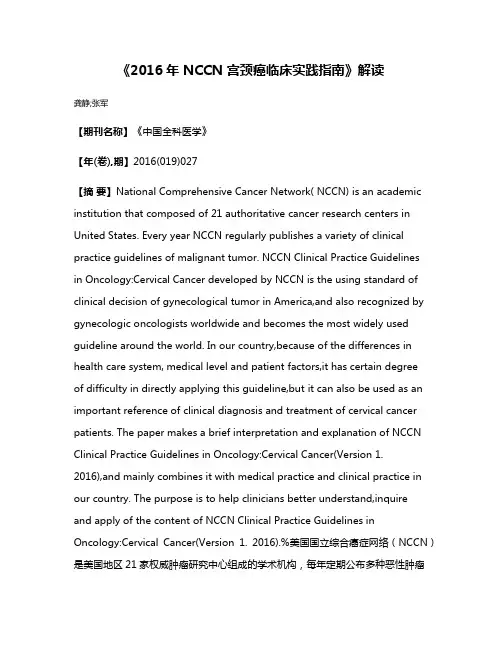 《2016年NCCN宫颈癌临床实践指南》解读

龚静;张军

【期刊名称】《中国全科医学》

【年(卷),期】2016(019)027

【摘 要】National Comprehensive Cancer Network( NCCN) is an academic institution that composed of 21 authoritative cancer research centers in United States. Every year NCCN regularly publishes a variety of clinical practice guidelines of malignant tumor. NCCN Clinical Practice Guidelines in Oncology:Cervical Cancer developed by NCCN is the using standard of clinical decision of gynecological tumor in America,and also recognized by gynecologic oncologists worldwide and becomes the most widely used guideline around the world. In our country,because of the differences in health care system, medical level and patient factors,it has certain degree of difficulty in directly applying this guideline,but it can also be used as an important reference of clinical diagnosis and treatment of cervical cancer patients. The paper makes a brief interpretation and explanation of NCCN Clinical Practice Guidelines in Oncology:Cervical Cancer(Version 1. 2016),and mainly combines it with medical practice and clinical practice in our country. The purpose is to help clinicians better understand,inquire and apply of the content of NCCN Clinical Practice Guidelines in Oncology:Cervical Cancer(Version 1. 2016).%美国国立综合癌症网络（NCCN）是美国地区21家权威肿瘤研究中心组成的学术机构，每年定期公布多种恶性肿瘤